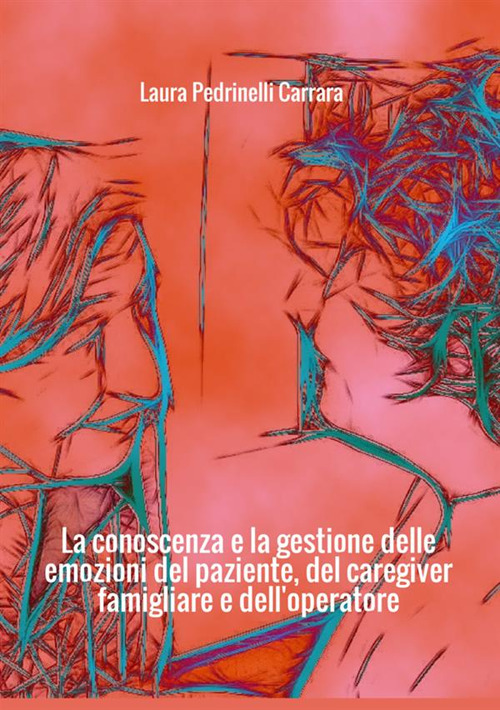 Laura Pedrinelli Carrara

La conoscenza e la gestione delle emozioni del paziente, del caregiver famigliare e dell'operatore